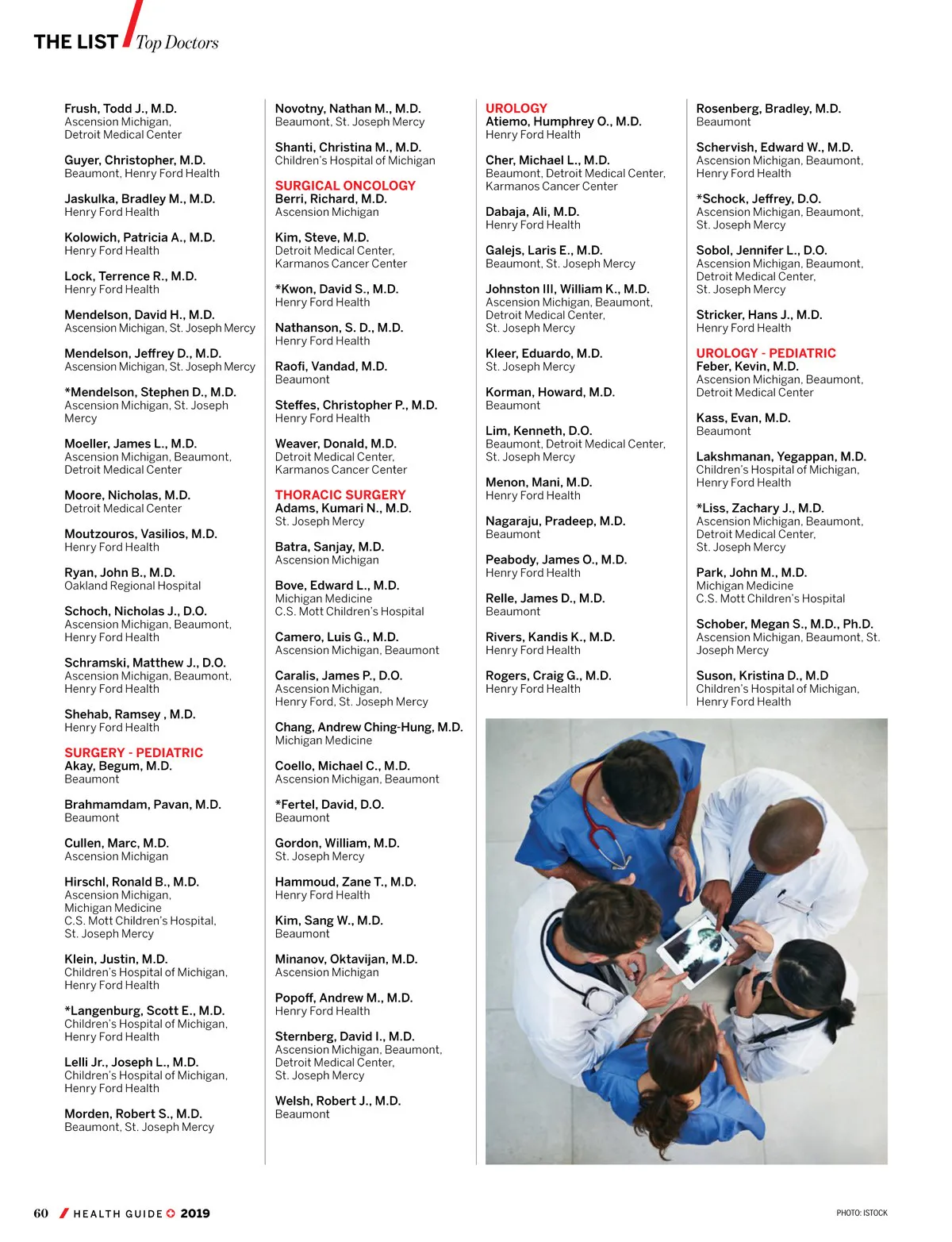 THE LIST / Top Doctors

Frush, Todd J., M.D.
Ascension Michigan, Detroit Medical Center

Guyer, Christopher, M.D.
Beaumont, Henry Ford Health

Jaskulka, Bradley M., M.D.
Henry Ford Health

Kolowich, Patricia A., M.D.
Henry Ford Health

Lock, Terrence R., M.D.
Henry Ford Health

Mendelson, David H., M.D.
Ascension Michigan, St. Joseph Mercy

Mendelson, Jeffrey D., M.D.
Ascension Michigan, St. Joseph Mercy

*Mendelson, Stephen D., M.D.
Ascension Michigan, St. Joseph Mercy

Moeller, James L., M.D.
Ascension Michigan, Beaumont, Detroit Medical Center

Moore, Nicholas, M.D.
Detroit Medical Center

Moutzouros, Vasilios, M.D.
Henry Ford Health

Ryan, John B., M.D.
Oakland Regional Hospital

Schoch, Nicholas J., D.O.
Ascension Michigan, Beaumont, Henry Ford Health

Schramski, Matthew J., D.O.
Ascension Michigan, Beaumont, Henry Ford Health

Shehab, Ramsey , M.D.
Henry Ford Health

SURGERY - PEDIATRIC
Akay, Begum, M.D.
Beaumont

Brahmamdam, Pavan, M.D.
Beaumont

Cullen, Marc, M.D.
Ascension Michigan

Hirschl, Ronald B., M.D.
Ascension Michigan, Michigan Medicine C.S. Mott Children's Hospital, St. Joseph Mercy

Klein, Justin, M.D.
Children's Hospital of Michigan, Henry Ford Health

*Langenburg, Scott E., M.D.
Children's Hospital of Michigan, Henry Ford Health

Lelli Jr., Joseph L., M.D.
Children's Hospital of Michigan, Henry Ford Health

Morden, Robert S., M.D.
Beaumont, St. Joseph Mercy

Novotny, Nathan M., M.D.
Beaumont, St. Joseph Mercy

Shanti, Christina M., M.D.
Children's Hospital of Michigan

SURGICAL ONCOLOGY
Berri, Richard, M.D.
Ascension Michigan

Kim, Steve, M.D.
Detroit Medical Center, Karmanos Cancer Center

*Kwon, David S., M.D.
Henry Ford Health

Nathanson, S. D., M.D.
Henry Ford Health

Raofi, Vandad, M.D.
Beaumont

Steffes, Christopher P., M.D.
Henry Ford Health

Weaver, Donald, M.D.
Detroit Medical Center, Karmanos Cancer Center

THORACIC SURGERY
Adams, Kumari N., M.D.
St. Joseph Mercy

Batra, Sanjay, M.D.
Ascension Michigan

Bove, Edward L., M.D.
Michigan Medicine C.S. Mott Children's Hospital

Camero, Luis G., M.D.
Ascension Michigan, Beaumont

Caralis, James P., D.O.
Ascension Michigan, Henry Ford, St. Joseph Mercy

Chang, Andrew Ching-Hung, M.D.
Michigan Medicine

Coello, Michael C., M.D.
Ascension Michigan, Beaumont

*Fertel, David, D.O.
Beaumont

Gordon, William, M.D.
St. Joseph Mercy

Hammoud, Zane T., M.D.
Henry Ford Health

Kim, Sang W., M.D.
Beaumont

Minanov, Oktavijan, M.D.
Ascension Michigan

Popoff, Andrew M., M.D.
Henry Ford Health

Sternberg, David I., M.D.
Ascension Michigan, Beaumont, Detroit Medical Center, St. Joseph Mercy

Welsh, Robert J., M.D.
Beaumont

UROLOGY
Atiemo, Humphrey O., M.D.
Henry Ford Health

Cher, Michael L., M.D.
Beaumont, Detroit Medical Center, Karmanos Cancer Center

Dabaja, Ali, M.D.
Henry Ford Health

Galejs, Laris E., M.D.
Beaumont, St. Joseph Mercy

Johnston III, William K., M.D.
Ascension Michigan, Beaumont, Detroit Medical Center, St. Joseph Mercy

Kleer, Eduardo, M.D.
St. Joseph Mercy

Korman, Howard, M.D.
Beaumont

Lim, Kenneth, D.O.
Beaumont, Detroit Medical Center, St. Joseph Mercy

Menon, Mani, M.D.
Henry Ford Health

Nagaraju, Pradeep, M.D.
Beaumont

Peabody, James O., M.D.
Henry Ford Health

Relle, James D., M.D.
Beaumont

Rivers, Kandis K., M.D.
Henry Ford Health

Rogers, Craig G., M.D.
Henry Ford Health

Rosenberg, Bradley, M.D.
Beaumont

Schervish, Edward W., M.D.
Ascension Michigan, Beaumont, Henry Ford Health

*Schock, Jeffrey, D.O.
Ascension Michigan, Beaumont, St. Joseph Mercy

Sobol, Jennifer L., D.O.
Ascension Michigan, Beaumont, Detroit Medical Center, St. Joseph Mercy

Stricker, Hans J., M.D.
Henry Ford Health

UROLOGY - PEDIATRIC
Feber, Kevin, M.D.
Ascension Michigan, Beaumont, Detroit Medical Center

Kass, Evan, M.D.
Beaumont

Lakshmanan, Yegappan, M.D.
Children's Hospital of Michigan, Henry Ford Health

*Liss, Zachary J., M.D.
Ascension Michigan, Beaumont, Detroit Medical Center, St. Joseph Mercy

Park, John M., M.D.
Michigan Medicine C.S. Mott Children's Hospital

Schober, Megan S., M.D., Ph.D.
Ascension Michigan, Beaumont, St. Joseph Mercy

Suson, Kristina D., M.D
Children's Hospital of Michigan, Henry Ford Health

60 / HEALTH GUIDE 2019

PHOTO: ISTOCK